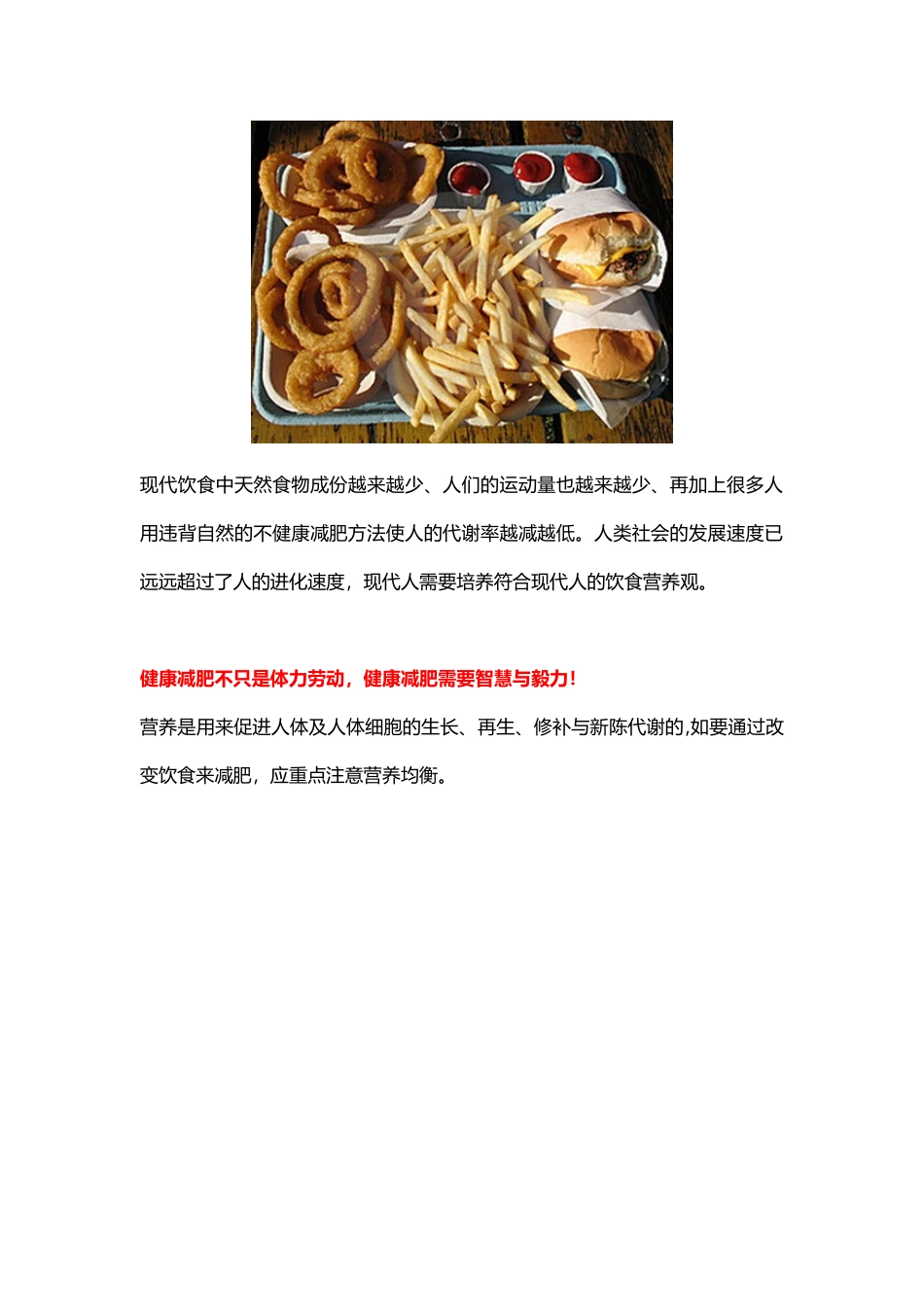 现代饮食中天然食物成份越来越少、人们的运动量也越来越少、再加上很多人用违背自然的不健康减肥方法使人的代谢率越减越低。人类社会的发展速度已远远超过了人的进化速度，现代人需要培养符合现代人的饮食营养观。

健康减肥不只是体力劳动，健康减肥需要智慧与毅力！

营养是用来促进人体及人体细胞的生长、再生、修补与新陈代谢的,如要通过改变饮食来减肥，应重点注意营养均衡。